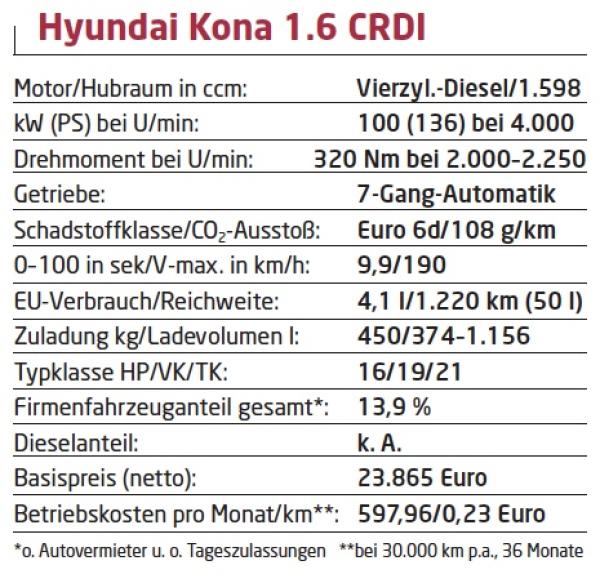 Hyundai Kona 1.6 CRDI

| | |
|---|---|
| Motor/Hubraum in ccm: | Vierzyl.-Diesel/1.598 |
| kW (PS) bei U/min: | 100 (136) bei 4.000 |
| Drehmoment bei U/min: | 320 Nm bei 2.000-2.250 |
| Getriebe: | 7-Gang-Automatik |
| Schadstoffklasse/$CO_2$-Ausstoß: | Euro 6d/108 g/km |
| 0-100 in sek/V-max. in km/h: | 9,9/190 |
| EU-Verbrauch/Reichweite: | 4,1 l/1.220 km (50 l) |
| Zuladung kg/Ladevolumen l: | 450/374-1.156 |
| Typklasse HP/VK/TK: | 16/19/21 |
| Firmenfahrzeuganteil gesamt*: | 13,9 % |
| Dieselanteil: | k. A. |
| Basispreis (netto): | 23.865 Euro |
| Betriebskosten pro Monat/km**: | 597,96/0,23 Euro |

*o. Autovermieter u. o. Tageszulassungen **bei 30.000 km p.a., 36 Monate